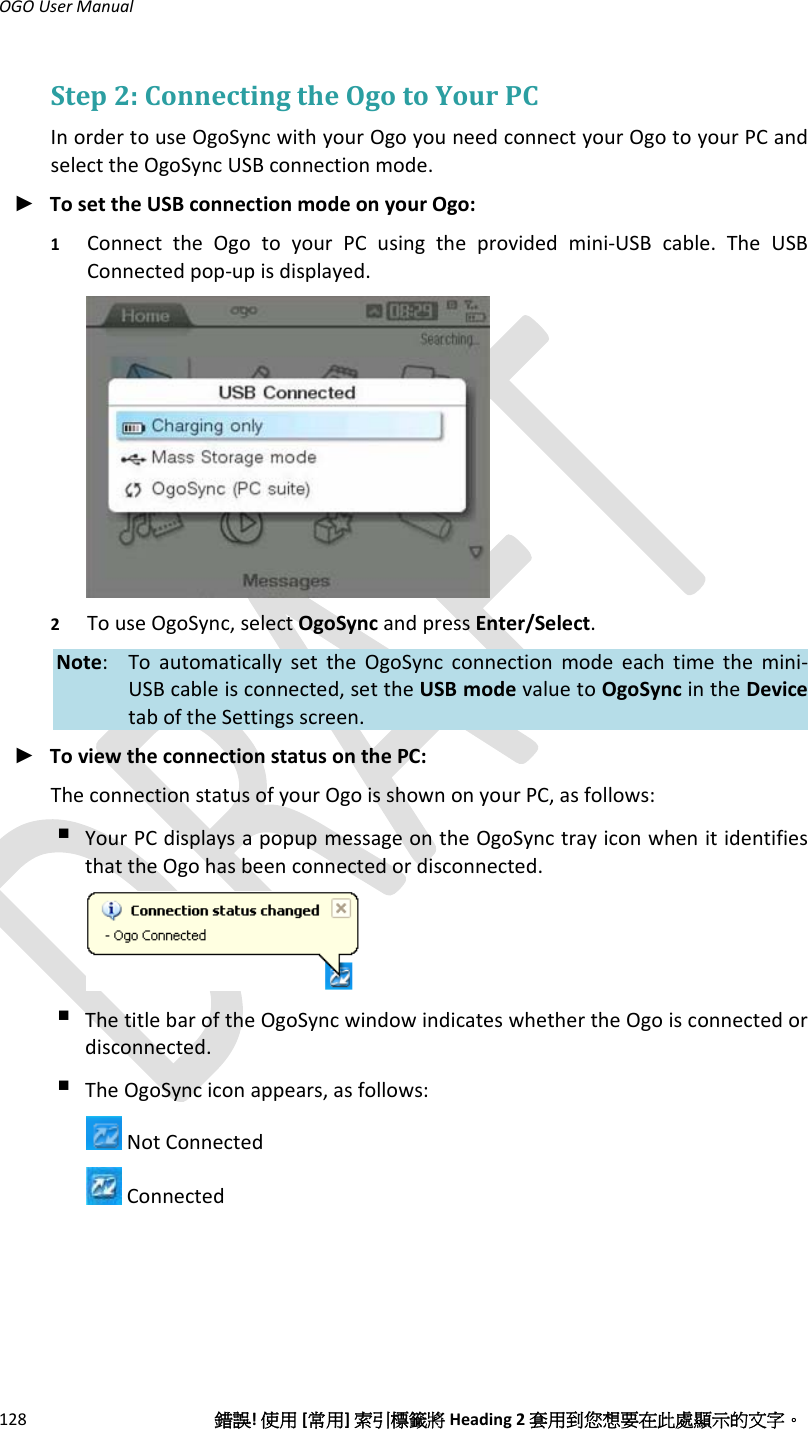 OGO User Manual

Step 2: Connecting the Ogo to Your PC

In order to use OgoSync with your Ogo you need connect your Ogo to your PC and select the OgoSync USB connection mode.

► To set the USB connection mode on your Ogo:

1 Connect the Ogo to your PC using the provided mini-USB cable. The USB Connected pop-up is displayed.

Home ogo 08:29 Searching...

USB Connected
Charging only
Mass Storage mode
OgoSync (PC suite)

Messages

2 To use OgoSync, select OgoSync and press Enter/Select.

Note: To automatically set the OgoSync connection mode each time the mini-USB cable is connected, set the USB mode value to OgoSync in the Device tab of the Settings screen.

► To view the connection status on the PC:

The connection status of your Ogo is shown on your PC, as follows:

▪ Your PC displays a popup message on the OgoSync tray icon when it identifies that the Ogo has been connected or disconnected.

Connection status changed
- Ogo Connected

▪ The title bar of the OgoSync window indicates whether the Ogo is connected or disconnected.

▪ The OgoSync icon appears, as follows:

Not Connected

Connected

DRAFT

128 錯誤! 使用 [常用] 索引標籤將 Heading 2 套用到您想要在此處顯示的文字。